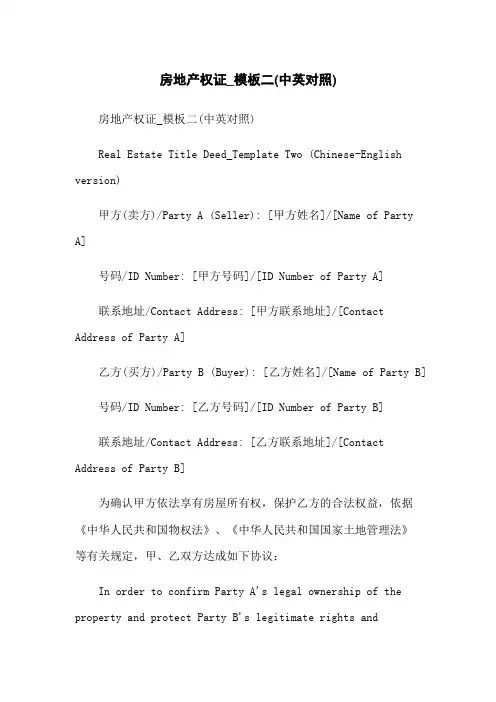 房地产权证_模板二(中英对照)

房地产权证_模板二(中英对照)

Real Estate Title Deed_Template Two (Chinese-English version)

甲方(卖方)/Party A (Seller): [甲方姓名]/[Name of Party A]

号码/ID Number: [甲方号码]/[ID Number of Party A]

联系地址/Contact Address: [甲方联系地址]/[Contact Address of Party A]

乙方(买方)/Party B (Buyer): [乙方姓名]/[Name of Party B]

号码/ID Number: [乙方号码]/[ID Number of Party B]

联系地址/Contact Address: [乙方联系地址]/[Contact Address of Party B]

为确认甲方依法享有房屋所有权，保护乙方的合法权益，依据《中华人民共和国物权法》、《中华人民共和国国家土地管理法》等有关规定，甲、乙双方达成如下协议：

In order to confirm Party A's legal ownership of the property and protect Party B's legitimate rights and